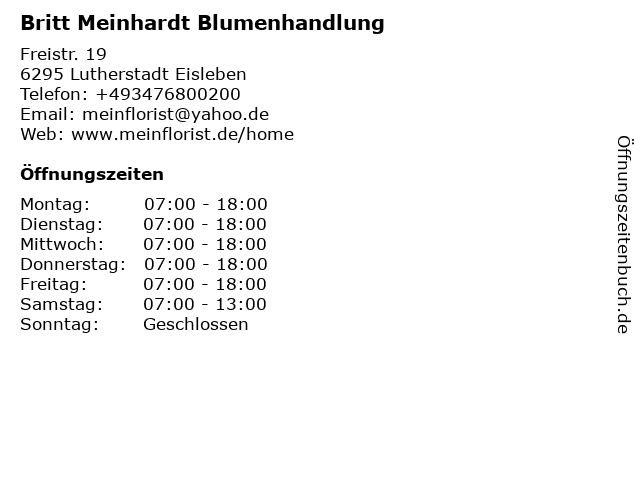 Britt Meinhardt Blumenhandlung

Freistr. 19
6295 Lutherstadt Eisleben
Telefon: +493476800200
Email: meinflorist@yahoo.de
Web: www.meinflorist.de/home

Öffnungszeiten

Montag: 07:00 - 18:00
Dienstag: 07:00 - 18:00
Mittwoch: 07:00 - 18:00
Donnerstag: 07:00 - 18:00
Freitag: 07:00 - 18:00
Samstag: 07:00 - 13:00
Sonntag: Geschlossen

Öffnungszeitenbuch.de